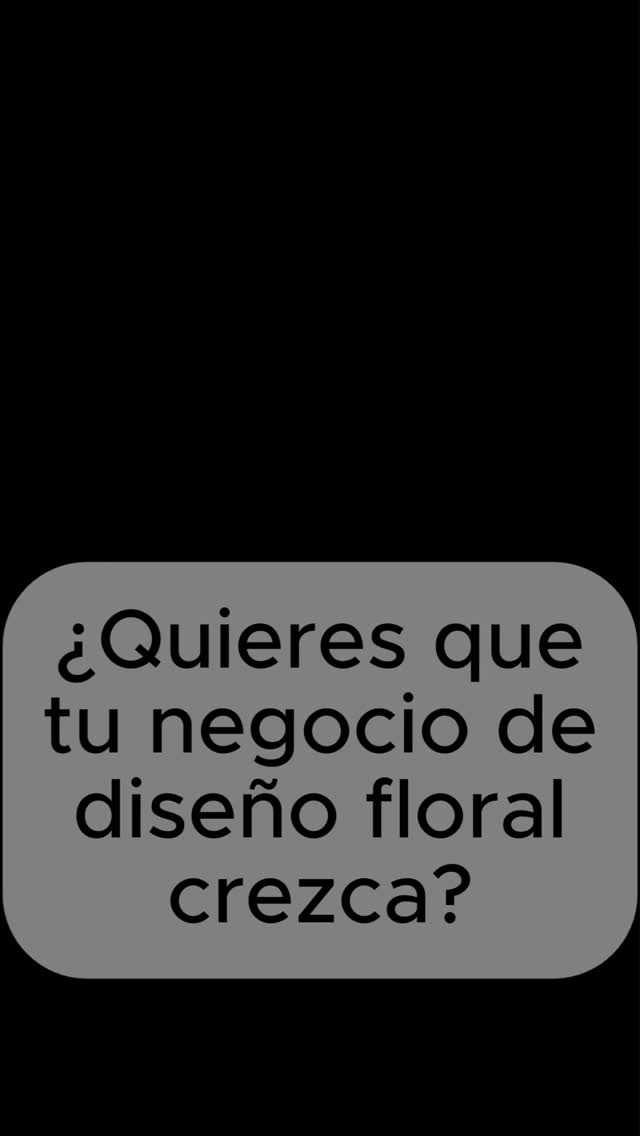 ¿Quieres que tu negocio de diseño floral crezca?